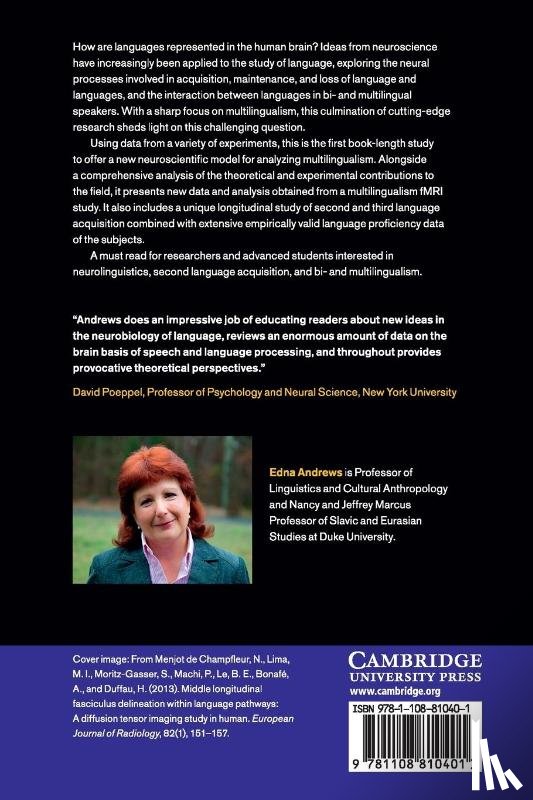 How are languages represented in the human brain? Ideas from neuroscience have increasingly been applied to the study of language, exploring the neural processes involved in acquisition, maintenance, and loss of language and languages, and the interaction between languages in bi- and multilingual speakers. With a sharp focus on multilingualism, this culmination of cutting-edge research sheds light on this challenging question.

Using data from a variety of experiments, this is the first book-length study to offer a new neuroscientific model for analyzing multilingualism. Alongside a comprehensive analysis of the theoretical and experimental contributions to the field, it presents new data and analysis obtained from a multilingualism fMRI study. It also includes a unique longitudinal study of second and third language acquisition combined with extensive empirically valid language proficiency data of the subjects.

A must read for researchers and advanced students interested in neurolinguistics, second language acquisition, and bi- and multilingualism.

"Andrews does an impressive job of educating readers about new ideas in the neurobiology of language, reviews an enormous amount of data on the brain basis of speech and language processing, and throughout provides provocative theoretical perspectives."

David Poeppel, Professor of Psychology and Neural Science, New York University

Edna Andrews is Professor of Linguistics and Cultural Anthropology and Nancy and Jeffrey Marcus Professor of Slavic and Eurasian Studies at Duke University.

Cover image: From Menjot de Champfleur, N., Lima, M. I., Moritz-Gasser, S., Machi, P., Le, B. E., Bonafé, A., and Duffau, H. (2013). Middle longitudinal fasciculus delineation within language pathways: A diffusion tensor imaging study in human. European Journal of Radiology, 82(1), 151–157.

CAMBRIDGE
UNIVERSITY PRESS
www.cambridge.org

ISBN 978-1-108-81040-1

9 781108 810401